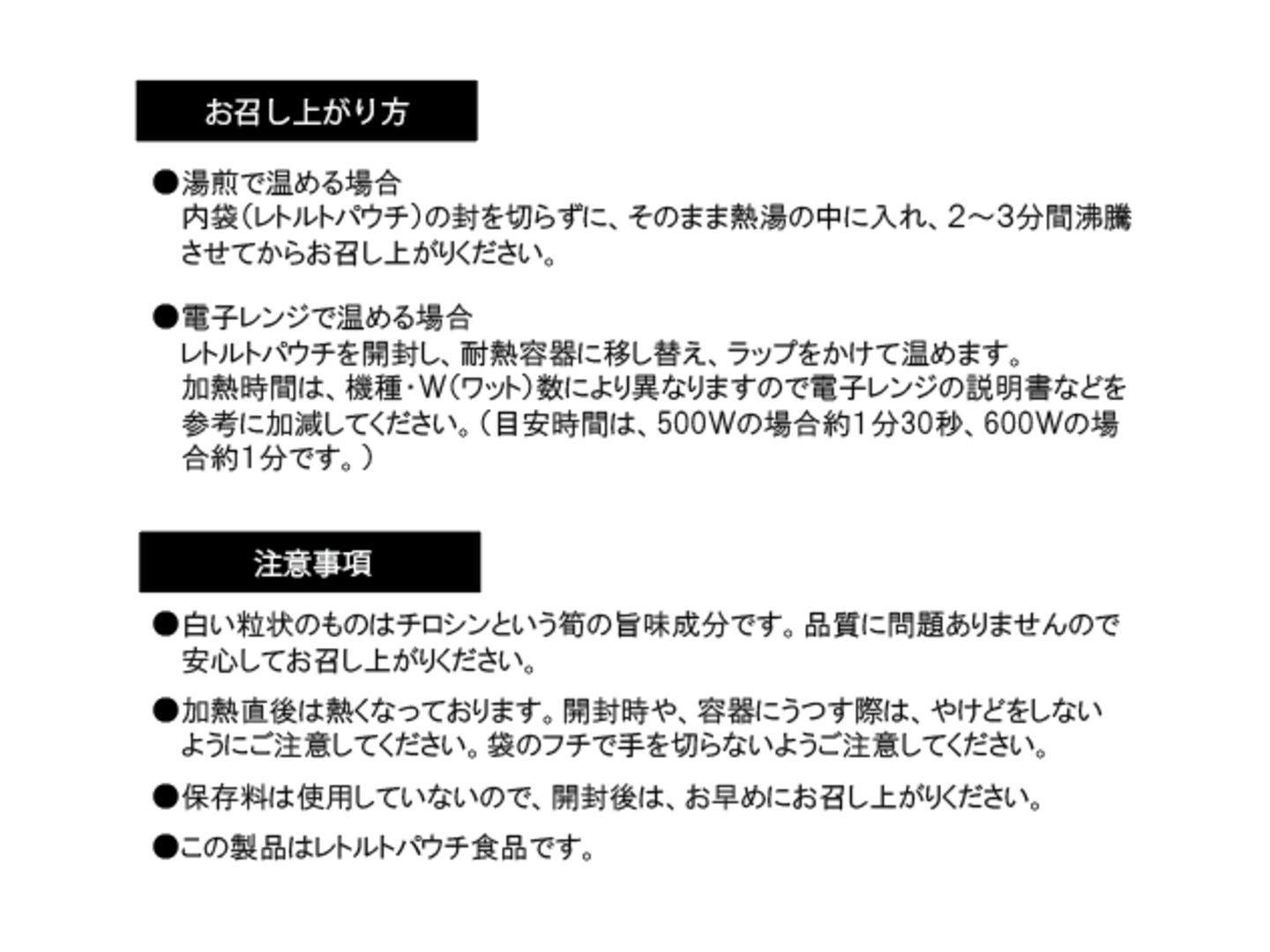 お召し上がり方

●湯煎で温める場合
内袋（レトルトパウチ）の封を切らずに、そのまま熱湯の中に入れ、2～3分間沸騰させてからお召し上がりください。

●電子レンジで温める場合
レトルトパウチを開封し、耐熱容器に移し替え、ラップをかけて温めます。
加熱時間は、機種・W（ワット）数により異なりますので電子レンジの説明書などを参考に加減してください。（目安時間は、500Wの場合約1分30秒、600Wの場合約1分です。）

注意事項

●白い粒状のものはチロシンという筍の旨味成分です。品質に問題ありませんので安心してお召し上がりください。

●加熱直後は熱くなっております。開封時や、容器にうつす際は、やけどをしないようにご注意してください。袋のフチで手を切らないようご注意してください。

●保存料は使用していないので、開封後は、お早めにお召し上がりください。

●この製品はレトルトパウチ食品です。